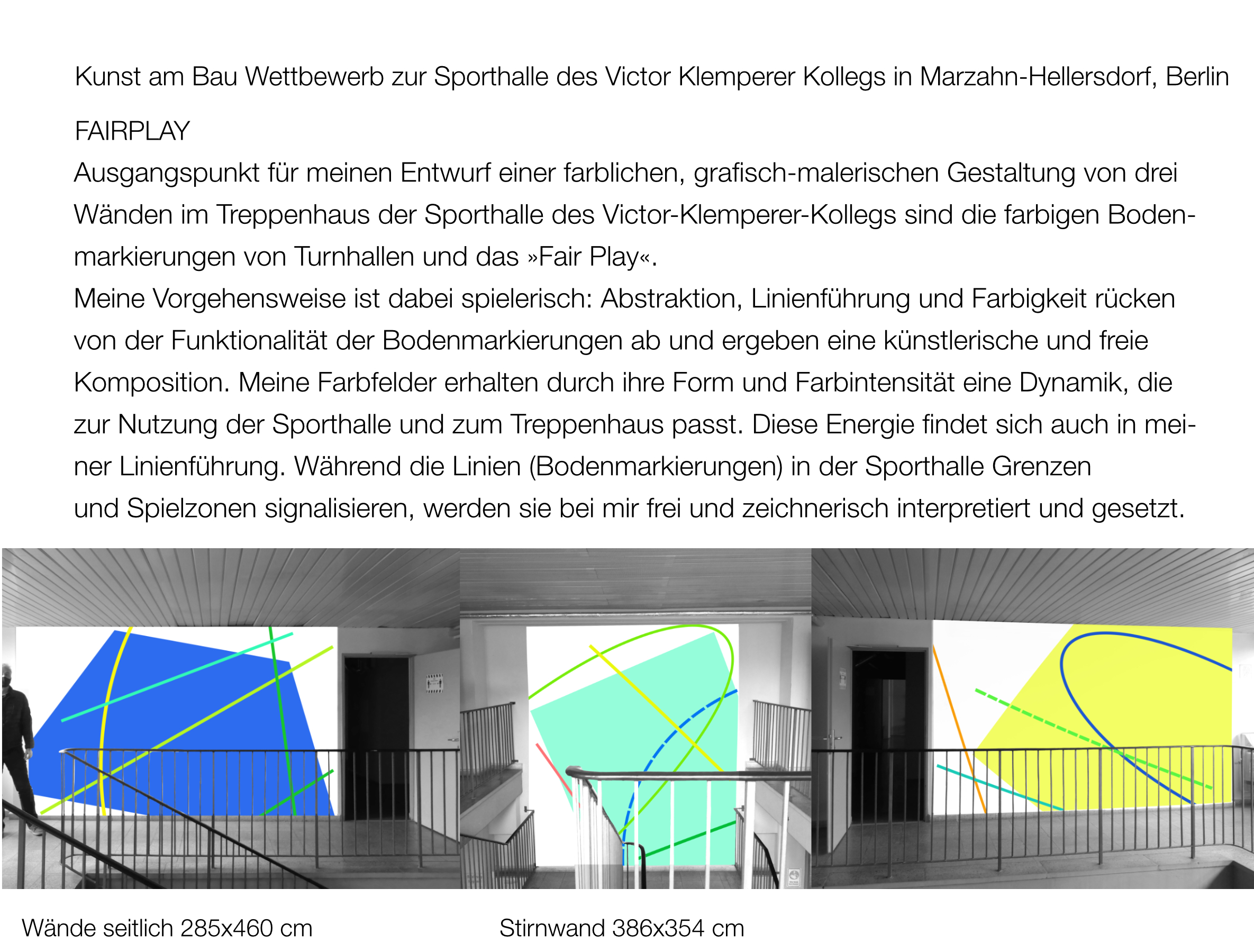 Kunst am Bau Wettbewerb zur Sporthalle des Victor Klemperer Kollegs in Marzahn-Hellersdorf, Berlin

FAIRPLAY

Ausgangspunkt für meinen Entwurf einer farblichen, grafisch-malerischen Gestaltung von drei Wänden im Treppenhaus der Sporthalle des Victor-Klemperer-Kollegs sind die farbigen Bodenmarkierungen von Turnhallen und das »Fair Play«.

Meine Vorgehensweise ist dabei spielerisch: Abstraktion, Linienführung und Farbigkeit rücken von der Funktionalität der Bodenmarkierungen ab und ergeben eine künstlerische und freie Komposition. Meine Farbfelder erhalten durch ihre Form und Farbintensität eine Dynamik, die zur Nutzung der Sporthalle und zum Treppenhaus passt. Diese Energie findet sich auch in meiner Linienführung. Während die Linien (Bodenmarkierungen) in der Sporthalle Grenzen und Spielzonen signalisieren, werden sie bei mir frei und zeichnerisch interpretiert und gesetzt.

Wände seitlich 285x460 cm

Stirnwand 386x354 cm